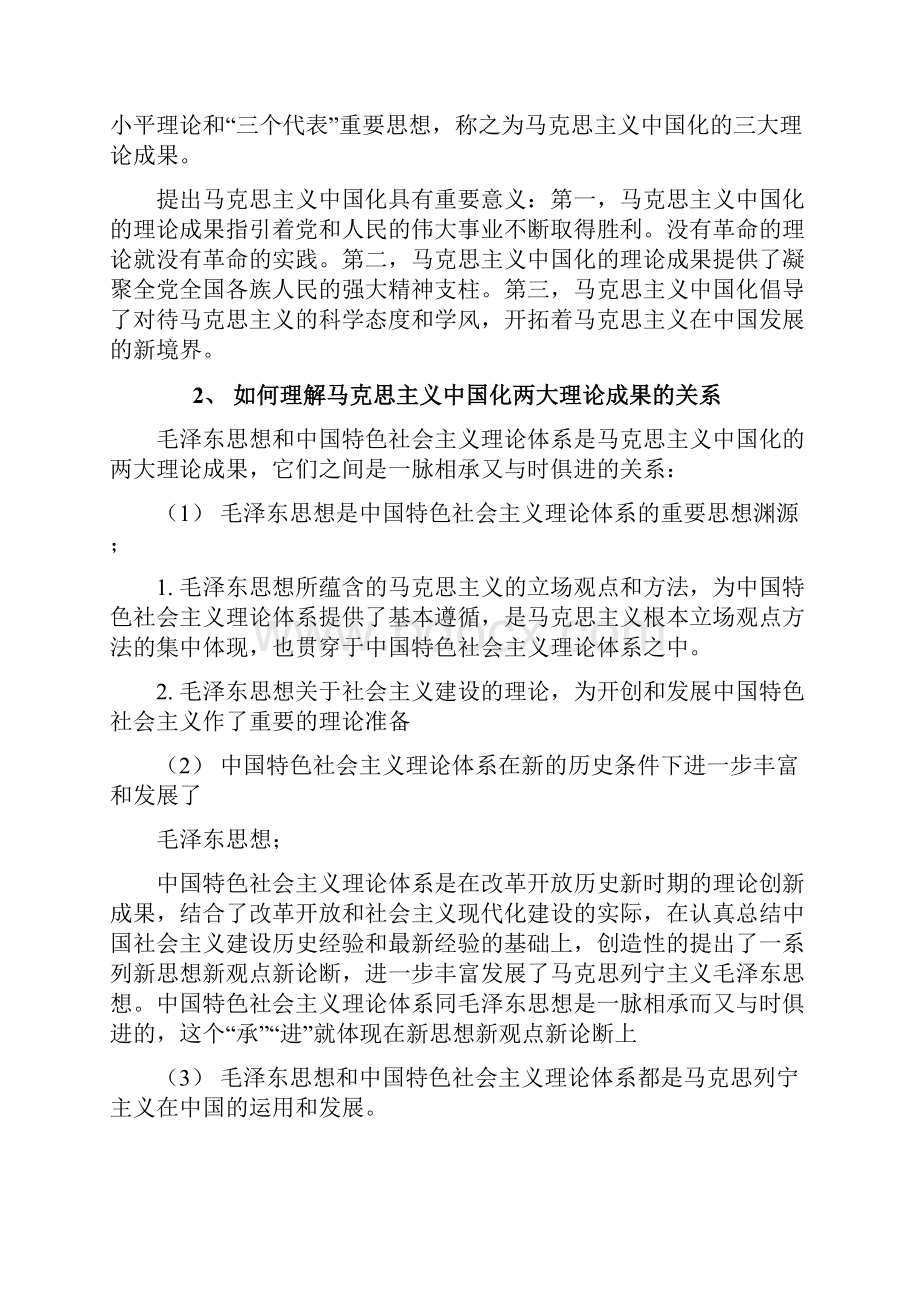 小平理论和“三个代表”重要思想，称之为马克思主义中国化的三大理论成果。

提出马克思主义中国化具有重要意义：第一，马克思主义中国化的理论成果指引着党和人民的伟大事业不断取得胜利。没有革命的理论就没有革命的实践。第二，马克思主义中国化的理论成果提供了凝聚全党全国各族人民的强大精神支柱。第三，马克思主义中国化倡导了对待马克思主义的科学态度和学风，开拓着马克思主义在中国发展的新境界。

2、 如何理解马克思主义中国化两大理论成果的关系

毛泽东思想和中国特色社会主义理论体系是马克思主义中国化的两大理论成果，它们之间是一脉相承又与时俱进的关系：

（1） 毛泽东思想是中国特色社会主义理论体系的重要思想渊源；

1. 毛泽东思想所蕴含的马克思主义的立场观点和方法，为中国特色社会主义理论体系提供了基本遵循，是马克思主义根本立场观点方法的集中体现，也贯穿于中国特色社会主义理论体系之中。

2. 毛泽东思想关于社会主义建设的理论，为开创和发展中国特色社会主义作了重要的理论准备

（2） 中国特色社会主义理论体系在新的历史条件下进一步丰富和发展了

毛泽东思想；

中国特色社会主义理论体系是在改革开放历史新时期的理论创新成果，结合了改革开放和社会主义现代化建设的实际，在认真总结中国社会主义建设历史经验和最新经验的基础上，创造性的提出了一系列新思想新观点新论断，进一步丰富发展了马克思列宁主义毛泽东思想。中国特色社会主义理论体系同毛泽东思想是一脉相承而又与时俱进的，这个“承”“进”就体现在新思想新观点新论断上

（3） 毛泽东思想和中国特色社会主义理论体系都是马克思列宁主义在中国的运用和发展。